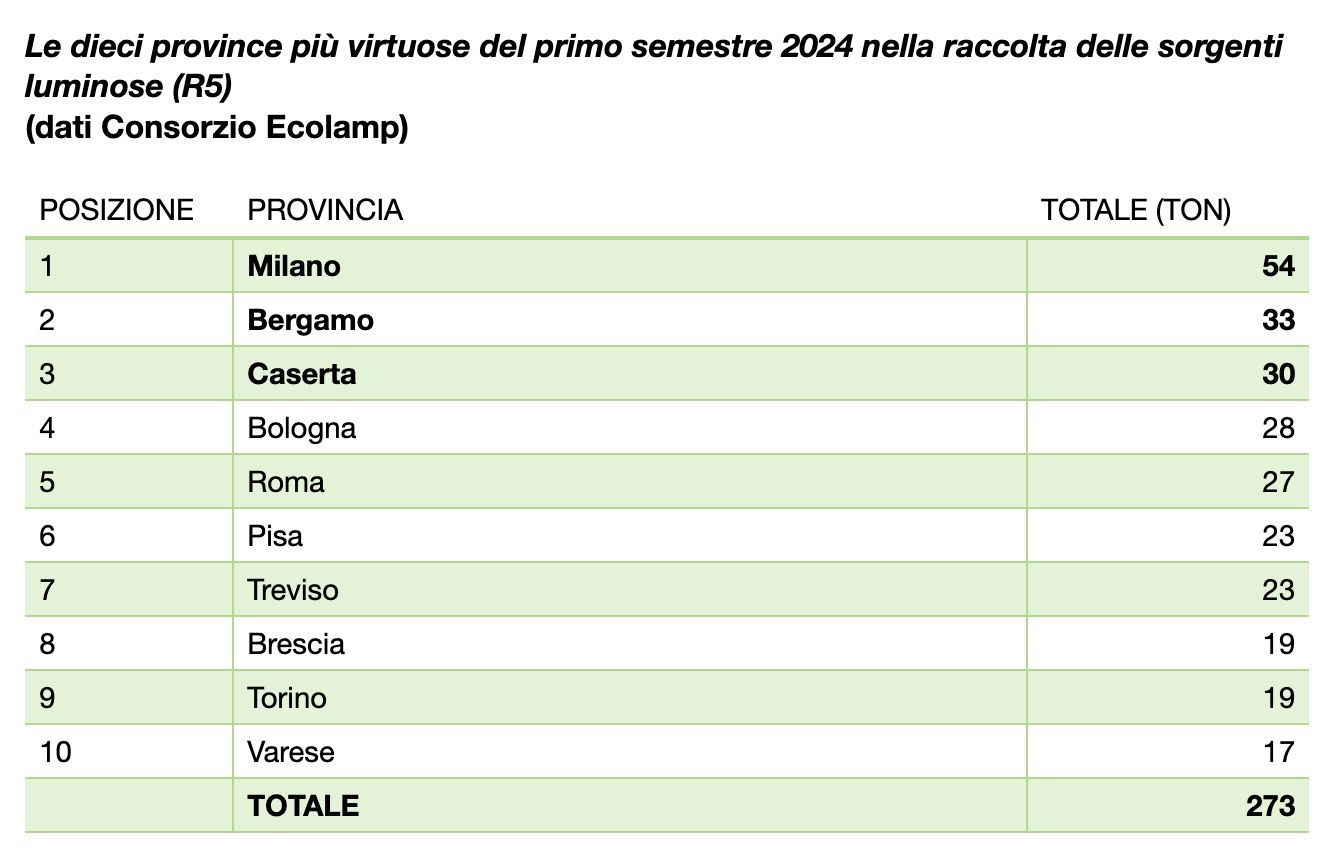 Le dieci province più virtuose del primo semestre 2024 nella raccolta delle sorgenti luminose (R5)
(dati Consorzio Ecolamp)

| POSIZIONE | PROVINCIA | TOTALE (TON) |
|---|---|---|
| 1 | Milano | 54 |
| 2 | Bergamo | 33 |
| 3 | Caserta | 30 |
| 4 | Bologna | 28 |
| 5 | Roma | 27 |
| 6 | Pisa | 23 |
| 7 | Treviso | 23 |
| 8 | Brescia | 19 |
| 9 | Torino | 19 |
| 10 | Varese | 17 |
|  | TOTALE | 273 |